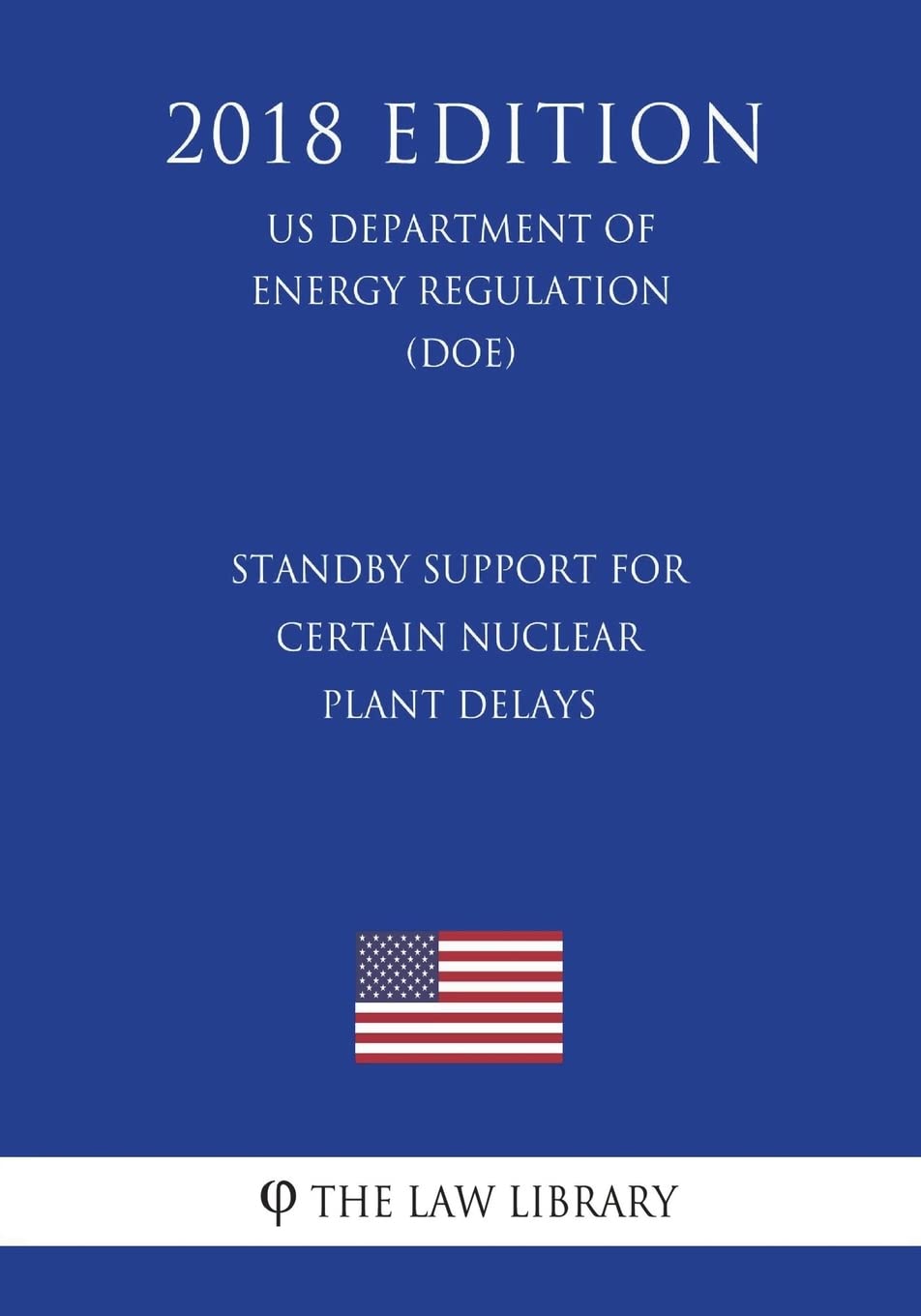 2018 EDITION

US DEPARTMENT OF ENERGY REGULATION (DOE)

STANDBY SUPPORT FOR CERTAIN NUCLEAR PLANT DELAYS

φ THE LAW LIBRARY